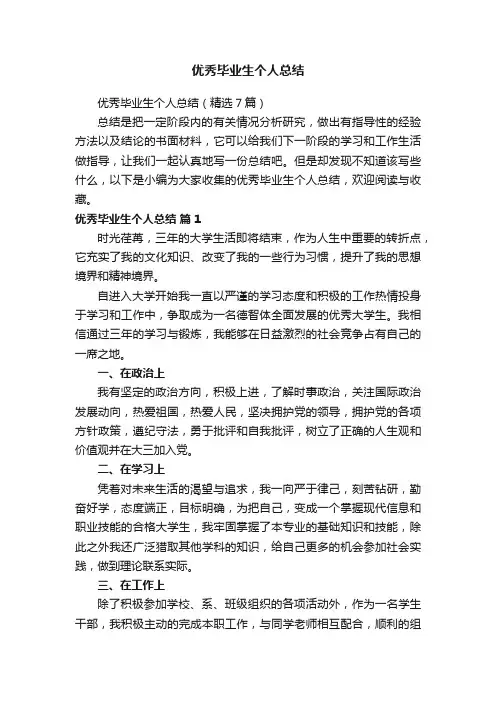 优秀毕业生个人总结

优秀毕业生个人总结（精选7篇）

总结是把一定阶段内的有关情况分析研究，做出有指导性的经验方法以及结论的书面材料，它可以给我们下一阶段的学习和工作生活做指导，让我们一起认真地写一份总结吧。但是却发现不知道该写些什么，以下是小编为大家收集的优秀毕业生个人总结，欢迎阅读与收藏。

优秀毕业生个人总结 篇1

时光荏苒，三年的大学生活即将结束，作为人生中重要的转折点，它充实了我的文化知识、改变了我的一些行为习惯，提升了我的思想境界和精神境界。

自进入大学开始我一直以严谨的学习态度和积极的工作热情投身于学习和工作中，争取成为一名德智体全面发展的优秀大学生。我相信通过三年的学习与锻炼，我能够在日益激烈的社会竞争占有自己的一席之地。

一、在政治上

我有坚定的政治方向，积极上进，了解时事政治，关注国际政治发展动向，热爱祖国，热爱人民，坚决拥护党的领导，拥护党的各项方针政策，遵纪守法，勇于批评和自我批评，树立了正确的人生观和价值观并在大三加入党。

二、在学习上

凭着对未来生活的渴望与追求，我一向严于律己，刻苦钻研，勤奋好学，态度端正，目标明确，为把自己，变成一个掌握现代信息和职业技能的合格大学生，我牢固掌握了本专业的基础知识和技能，除此之外我还广泛猎取其他学科的知识，给自己更多的机会参加社会实践，做到理论联系实际。

三、在工作上

除了积极参加学校、系、班级组织的各项活动外，作为一名学生干部，我积极主动的完成本职工作，与同学老师相互配合，顺利的组